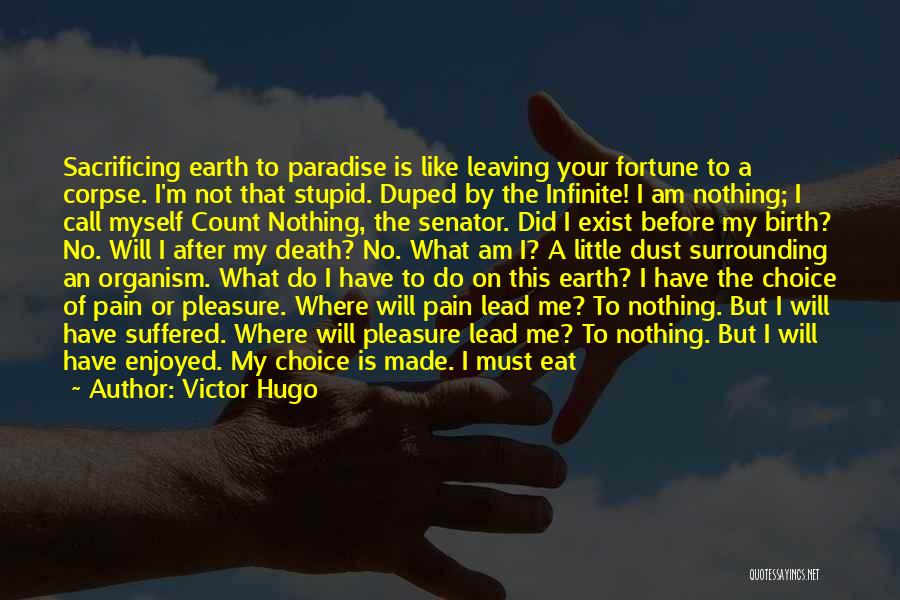 Sacrificing earth to paradise is like leaving your fortune to a corpse. I'm not that stupid. Duped by the Infinite! I am nothing; I call myself Count Nothing, the senator. Did I exist before my birth? No. Will I after my death? No. What am I? A little dust surrounding an organism. What do I have to do on this earth? I have the choice of pain or pleasure. Where will pain lead me? To nothing. But I will have suffered. Where will pleasure lead me? To nothing. But I will have enjoyed. My choice is made. I must eat

~ Author: Victor Hugo

QUOTESSAYINGS.NET